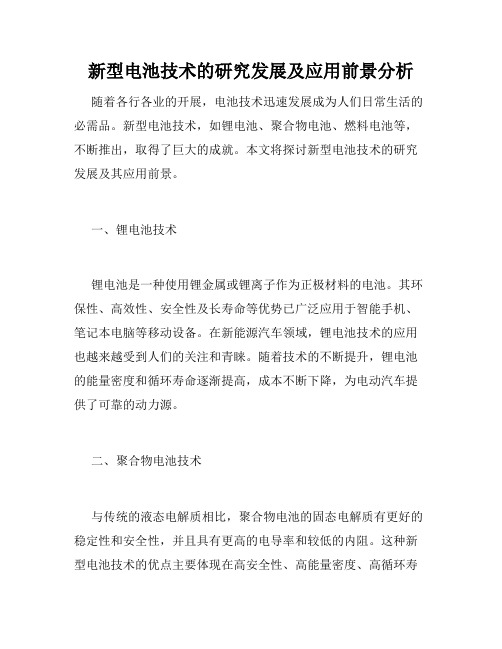 新型电池技术的研究发展及应用前景分析

随着各行各业的开展，电池技术迅速发展成为人们日常生活的必需品。新型电池技术，如锂电池、聚合物电池、燃料电池等，不断推出，取得了巨大的成就。本文将探讨新型电池技术的研究发展及其应用前景。

一、锂电池技术

锂电池是一种使用锂金属或锂离子作为正极材料的电池。其环保性、高效性、安全性及长寿命等优势已广泛应用于智能手机、笔记本电脑等移动设备。在新能源汽车领域，锂电池技术的应用也越来越受到人们的关注和青睐。随着技术的不断提升，锂电池的能量密度和循环寿命逐渐提高，成本不断下降，为电动汽车提供了可靠的动力源。

二、聚合物电池技术

与传统的液态电解质相比，聚合物电池的固态电解质有更好的稳定性和安全性，并且具有更高的电导率和较低的内阻。这种新型电池技术的优点主要体现在高安全性、高能量密度、高循环寿